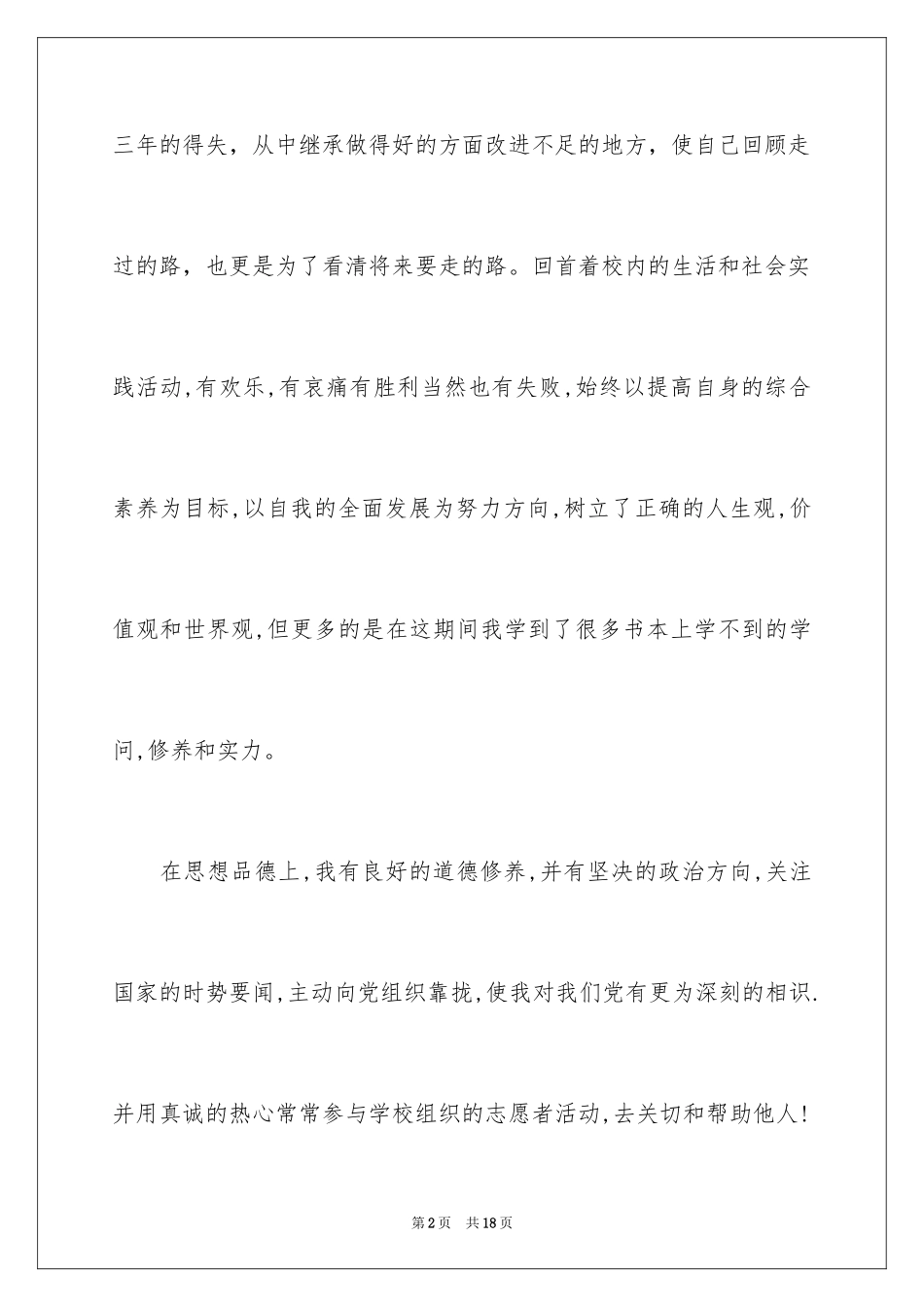 三年的得失，从中继承做得好的方面改进不足的地方，使自己回顾走过的路，也更是为了看清将来要走的路。回首着校内的生活和社会实践活动,有欢乐,有哀痛有胜利当然也有失败,始终以提高自身的综合素养为目标,以自我的全面发展为努力方向,树立了正确的人生观,价值观和世界观,但更多的是在这期间我学到了很多书本上学不到的学问,修养和实力。

在思想品德上,我有良好的道德修养,并有坚决的政治方向,关注国家的时势要闻,主动向党组织靠拢,使我对我们党有更为深刻的相识.并用真诚的热心常常参与学校组织的志愿者活动,去关切和帮助他人!

第2页 共18页